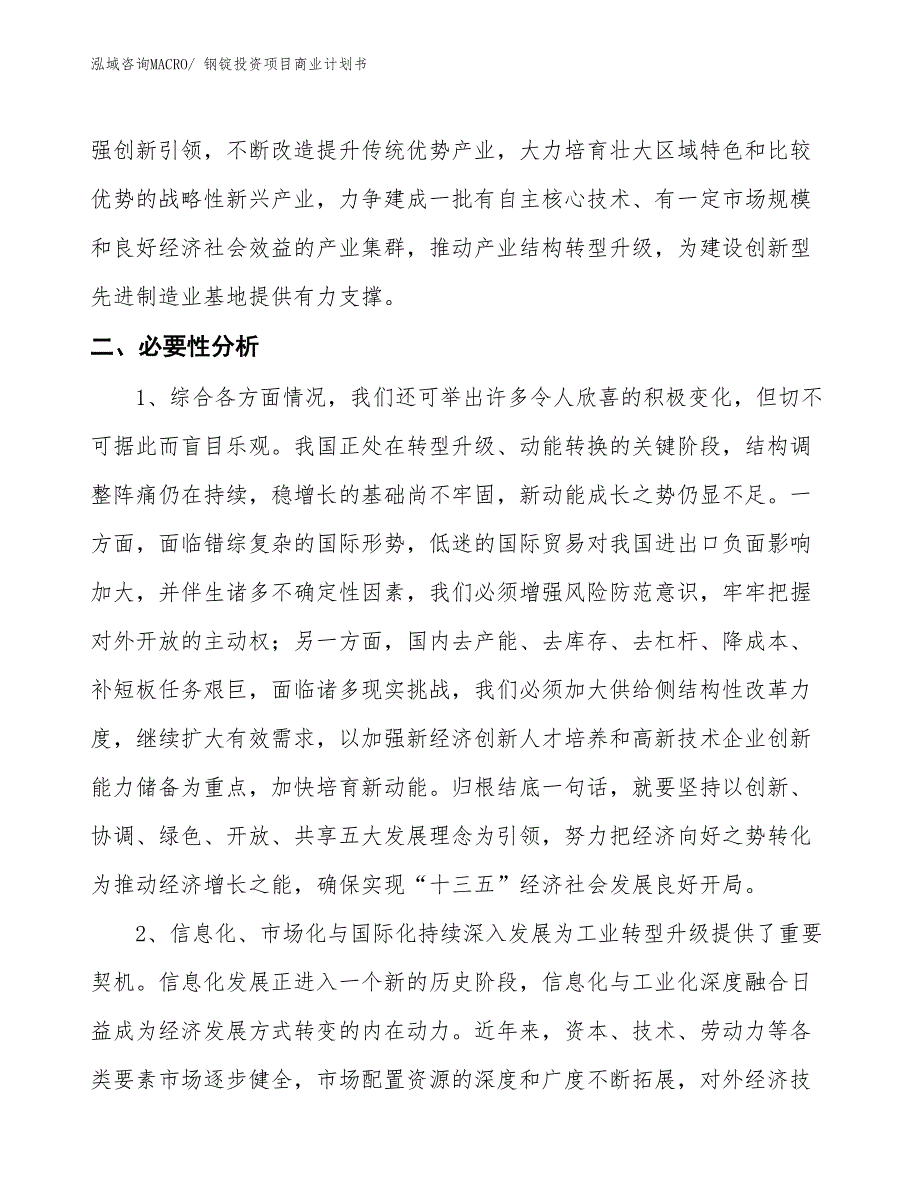 泓域咨询MACRO/ 钢锭投资项目商业计划书

强创新引领，不断改造提升传统优势产业，大力培育壮大区域特色和比较优势的战略性新兴产业，力争建成一批有自主核心技术、有一定市场规模和良好经济社会效益的产业集群，推动产业结构转型升级，为建设创新型先进制造业基地提供有力支撑。

二、必要性分析

1、综合各方面情况，我们还可举出许多令人欣喜的积极变化，但切不可据此而盲目乐观。我国正处在转型升级、动能转换的关键阶段，结构调整阵痛仍在持续，稳增长的基础尚不牢固，新动能成长之势仍显不足。一方面，面临错综复杂的国际形势，低迷的国际贸易对我国进出口负面影响加大，并伴生诸多不确定性因素，我们必须增强风险防范意识，牢牢把握对外开放的主动权；另一方面，国内去产能、去库存、去杠杆、降成本、补短板任务艰巨，面临诸多现实挑战，我们必须加大供给侧结构性改革力度，继续扩大有效需求，以加强新经济创新人才培养和高新技术企业创新能力储备为重点，加快培育新动能。归根结底一句话，就要坚持以创新、协调、绿色、开放、共享五大发展理念为引领，努力把经济向好之势转化为推动经济增长之能，确保实现“十三五”经济社会发展良好开局。

2、信息化、市场化与国际化持续深入发展为工业转型升级提供了重要契机。信息化发展正进入一个新的历史阶段，信息化与工业化深度融合日益成为经济发展方式转变的内在动力。近年来，资本、技术、劳动力等各类要素市场逐步健全，市场配置资源的深度和广度不断拓展，对外经济技